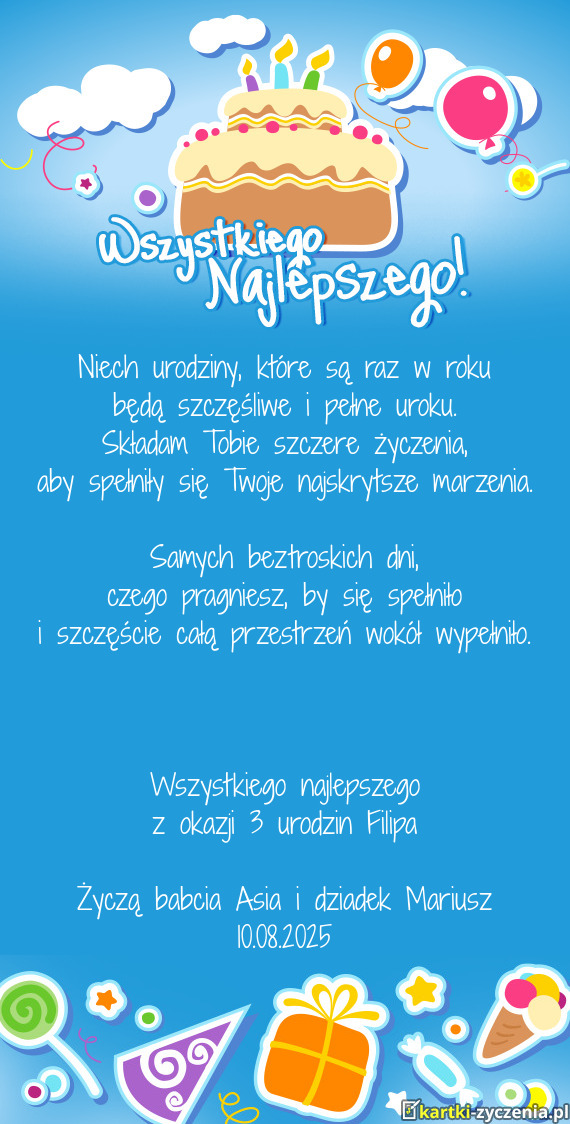 Wszystkiego Najlepszego!

Niech urodziny, które są raz w roku
będą szczęśliwe i pełne uroku.
Składam Tobie szczere życzenia,
aby spełniły się Twoje najskrytsze marzenia.

Samych beztroskich dni,
czego pragniesz, by się spełniło
i szczęście całą przestrzeń wokół wypełniło.

Wszystkiego najlepszego
z okazji 3 urodzin Filipa

Życzą babcia Asia i dziadek Mariusz
10.08.2025

kartki-zyczenia.pl